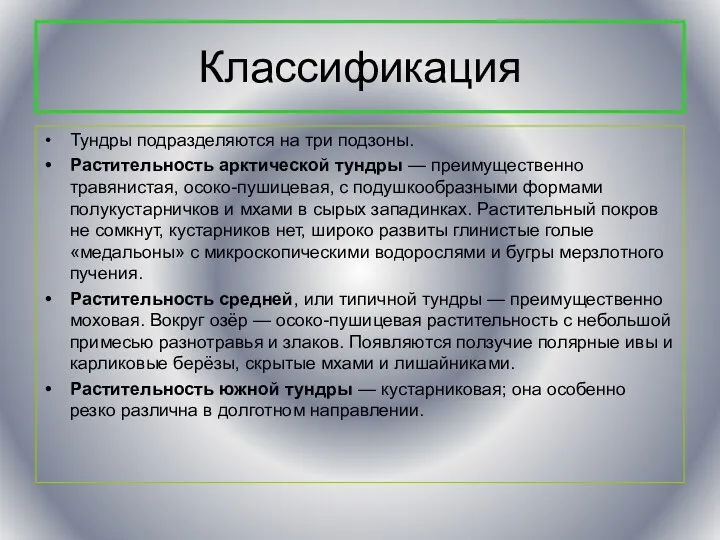 Классификация

• Тундры подразделяются на три подзоны.

• Растительность арктической тундры — преимущественно травянистая, осоко-пушицевая, с подушкообразными формами полукустарничков и мхами в сырых западинках. Растительный покров не сомкнут, кустарников нет, широко развиты глинистые голые «медальоны» с микроскопическими водорослями и бугры мерзлотного пучения.

• Растительность средней, или типичной тундры — преимущественно моховая. Вокруг озёр — осоко-пушицевая растительность с небольшой примесью разнотравья и злаков. Появляются ползучие полярные ивы и карликовые берёзы, скрытые мхами и лишайниками.

• Растительность южной тундры — кустарниковая; она особенно резко различна в долготном направлении.